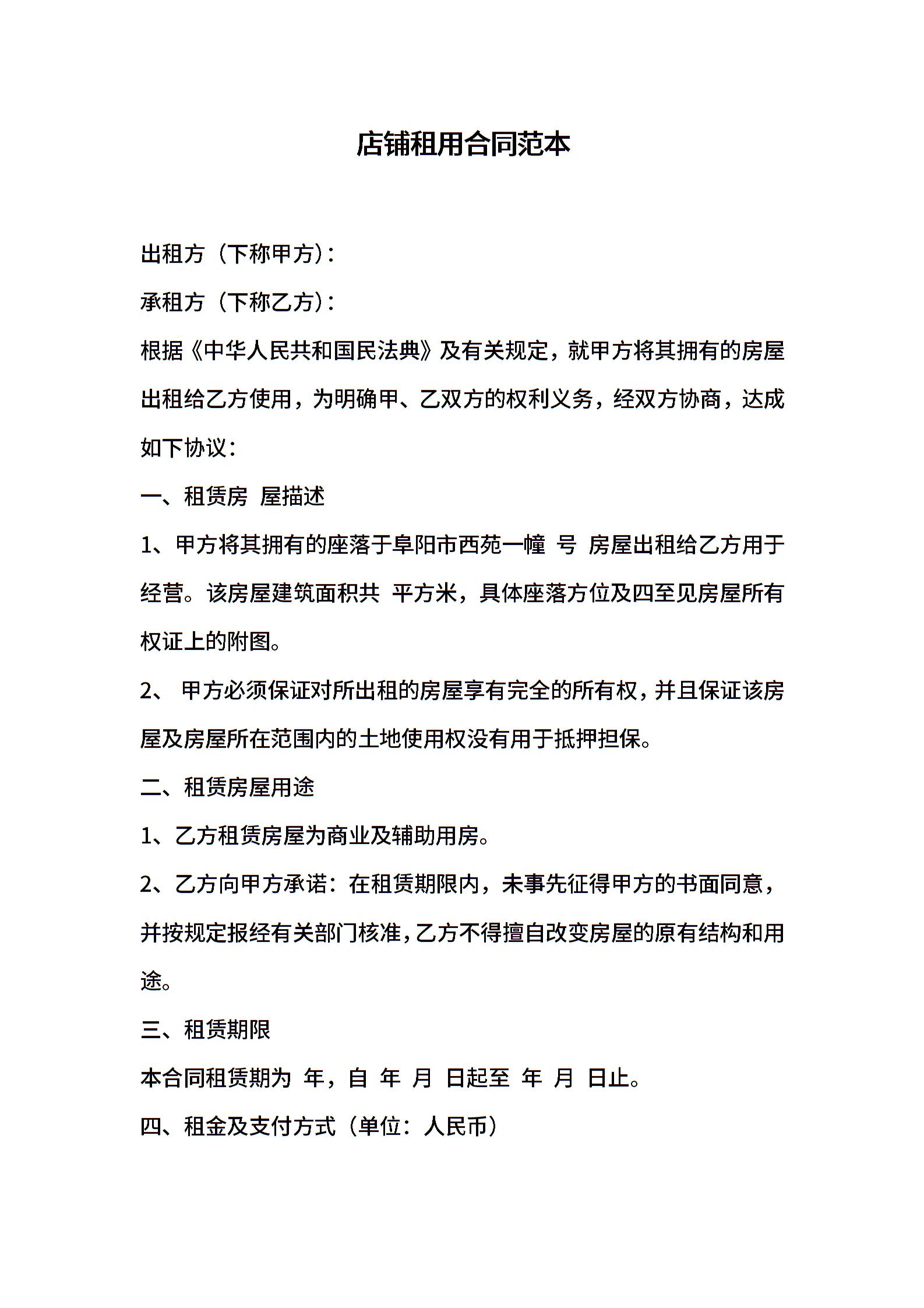 店铺租用合同范本

出租方（下称甲方）：

承租方（下称乙方）：

根据《中华人民共和国民法典》及有关规定，就甲方将其拥有的房屋出租给乙方使用，为明确甲、乙双方的权利义务，经双方协商，达成如下协议：

一、租赁房 屋描述

1、甲方将其拥有的座落于阜阳市西苑一幢 号 房屋出租给乙方用于经营。该房屋建筑面积共 平方米，具体座落方位及四至见房屋所有权证上的附图。

2、 甲方必须保证对所出租的房屋享有完全的所有权，并且保证该房屋及房屋所在范围内的土地使用权没有用于抵押担保。

二、租赁房屋用途

1、乙方租赁房屋为商业及辅助用房。

2、乙方向甲方承诺：在租赁期限内，未事先征得甲方的书面同意，并按规定报经有关部门核准，乙方不得擅自改变房屋的原有结构和用途。

三、租赁期限

本合同租赁期为 年，自 年 月 日起至 年 月 日止。

四、租金及支付方式（单位：人民币）